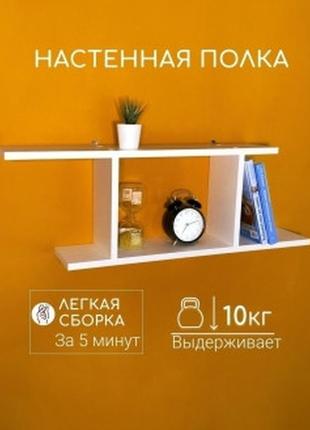 НАСТЕННАЯ ПОЛКА

ЛЕГКАЯ СБОРКА
За 5 минут

10кг
Выдерживает